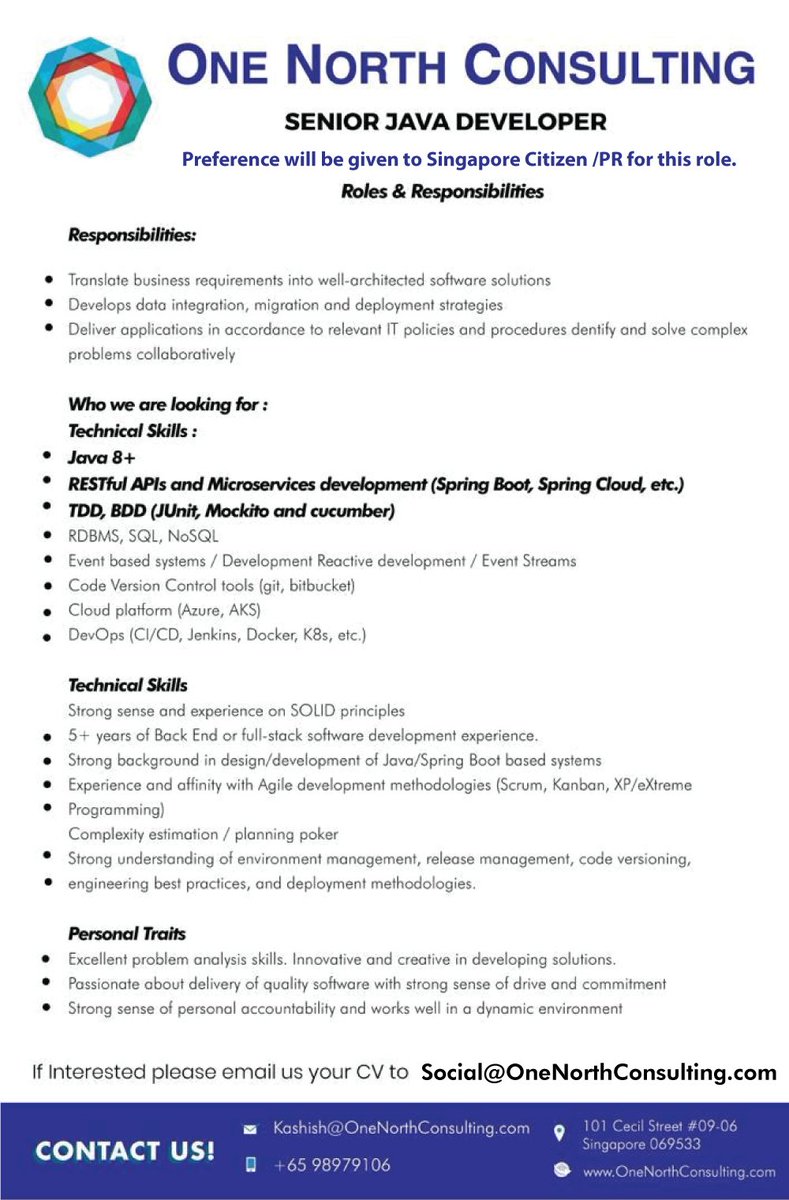 ONE NORTH CONSULTING

SENIOR JAVA DEVELOPER

Preference will be given to Singapore Citizen /PR for this role.

Roles & Responsibilities

Responsibilities:

- Translate business requirements into well-architected software solutions
- Develops data integration, migration and deployment strategies
- Deliver applications in accordance to relevant IT policies and procedures dentify and solve complex problems collaboratively

Who we are looking for :
Technical Skills :

- Java 8+
- RESTful APIs and Microservices development (Spring Boot, Spring Cloud, etc.)
- TDD, BDD (JUnit, Mockito and cucumber)
- RDBMS, SQL, NoSQL
- Event based systems / Development Reactive development / Event Streams
- Code Version Control tools (git, bitbucket)
- Cloud platform (Azure, AKS)
- DevOps (CI/CD, Jenkins, Docker, K8s, etc.)

Technical Skills

Strong sense and experience on SOLID principles
- 5+ years of Back End or full-stack software development experience.
- Strong background in design/development of Java/Spring Boot based systems
- Experience and affinity with Agile development methodologies (Scrum, Kanban, XP/eXtreme
- Programming)
Complexity estimation / planning poker
- Strong understanding of environment management, release management, code versioning,
- engineering best practices, and deployment methodologies.

Personal Traits

- Excellent problem analysis skills. Innovative and creative in developing solutions.
- Passionate about delivery of quality software with strong sense of drive and commitment
- Strong sense of personal accountability and works well in a dynamic environment

If Interested please email us your CV to Social@OneNorthConsulting.com

CONTACT US!

Kashish@OneNorthConsulting.com
+65 98979106

101 Cecil Street #09-06
Singapore 069533
www.OneNorthConsulting.com